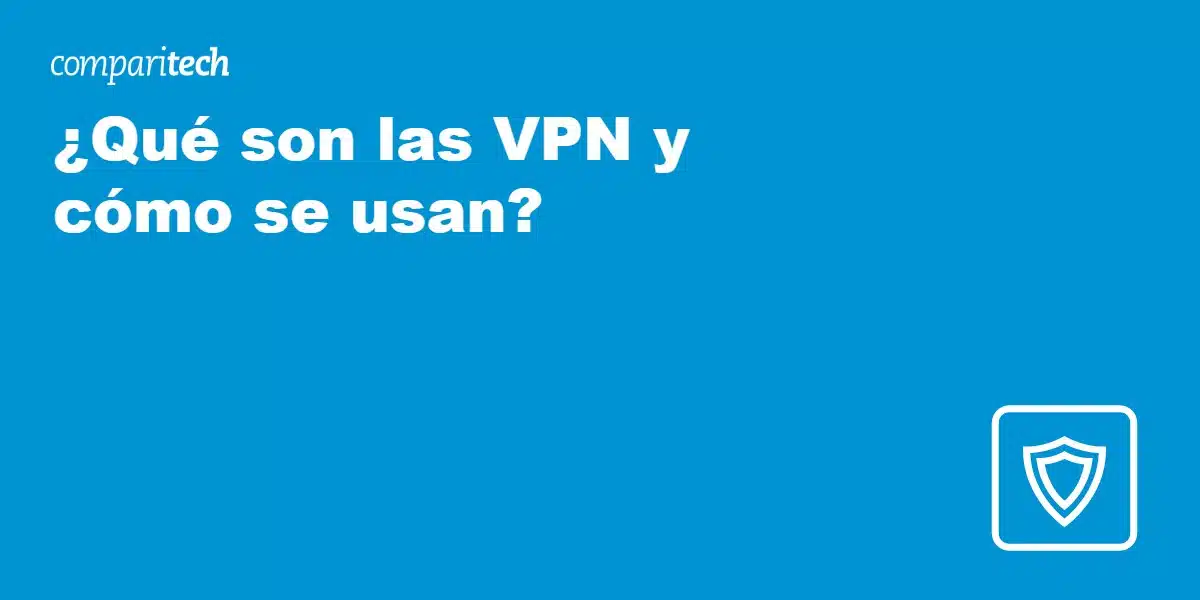 comparitech

¿Qué son las VPN y cómo se usan?